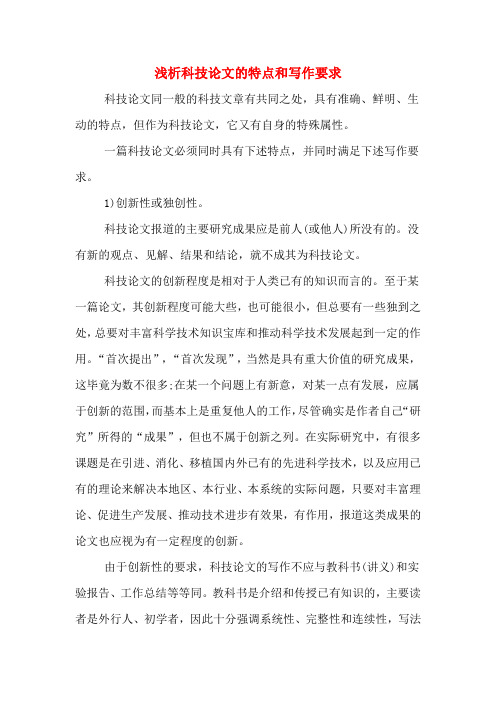 浅析科技论文的特点和写作要求

科技论文同一般的科技文章有共同之处，具有准确、鲜明、生动的特点，但作为科技论文，它又有自身的特殊属性。

一篇科技论文必须同时具有下述特点，并同时满足下述写作要求。

1)创新性或独创性。

科技论文报道的主要研究成果应是前人(或他人)所没有的。没有新的观点、见解、结果和结论，就不成其为科技论文。

科技论文的创新程度是相对于人类已有的知识而言的。至于某一篇论文，其创新程度可能大些，也可能很小，但总要有一些独到之处，总要对丰富科学技术知识宝库和推动科学技术发展起到一定的作用。“首次提出”，“首次发现”，当然是具有重大价值的研究成果，这毕竟为数不很多;在某一个问题上有新意，对某一点有发展，应属于创新的范围，而基本上是重复他人的工作，尽管确实是作者自己“研究”所得的“成果”，但也不属于创新之列。在实际研究中，有很多课题是在引进、消化、移植国内外已有的先进科学技术，以及应用已有的理论来解决本地区、本行业、本系统的实际问题，只要对丰富理论、促进生产发展、推动技术进步有效果，有作用，报道这类成果的论文也应视为有一定程度的创新。

由于创新性的要求，科技论文的写作不应与教科书(讲义)和实验报告、工作总结等等同。教科书是介绍和传授已有知识的，主要读者是外行人、初学者，因此十分强调系统性、完整性和连续性，写法